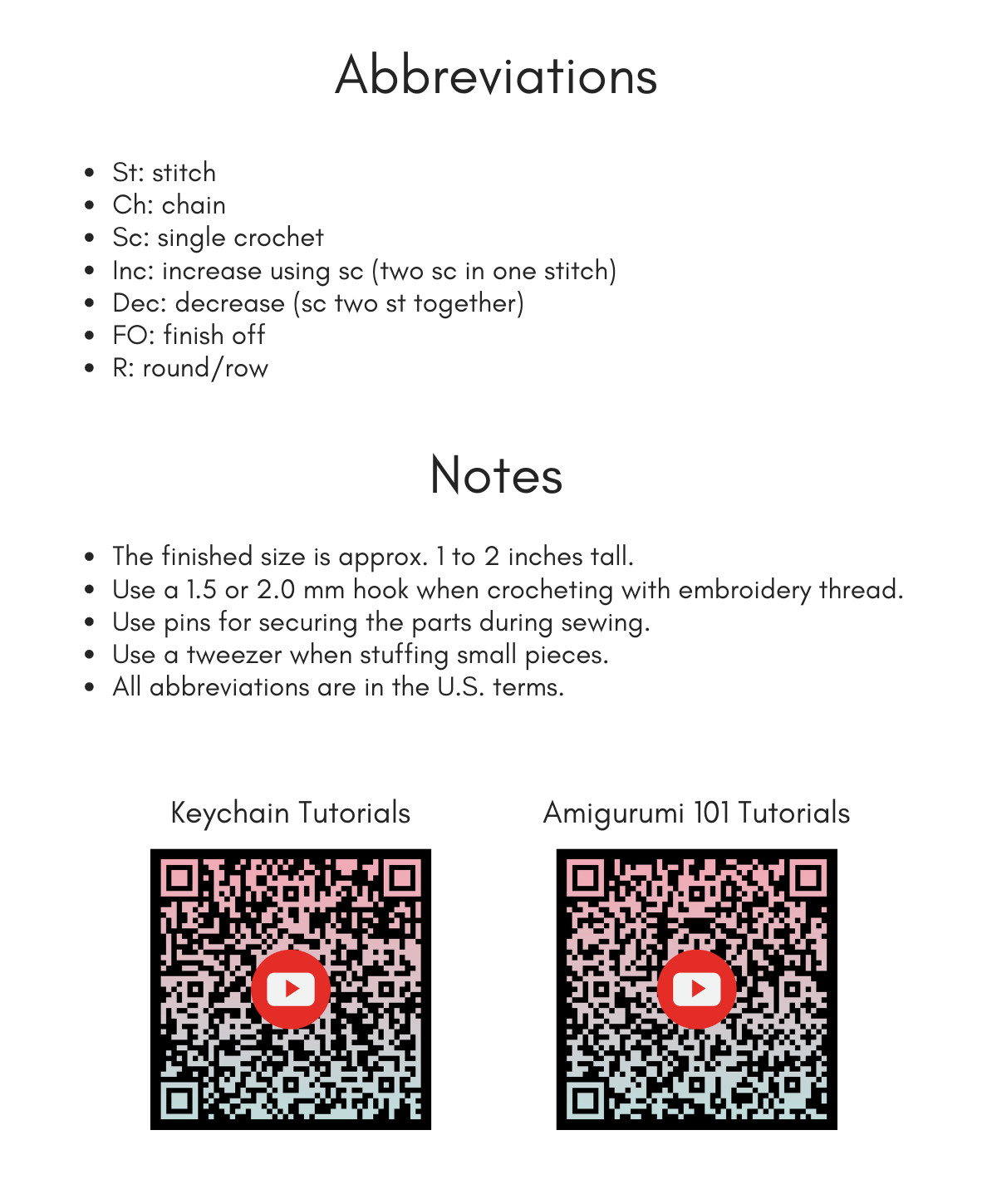 Abbreviations

- St: stitch
- Ch: chain
- Sc: single crochet
- Inc: increase using sc (two sc in one stitch)
- Dec: decrease (sc two st together)
- FO: finish off
- R: round/row

Notes

- The finished size is approx. 1 to 2 inches tall.
- Use a 1.5 or 2.0 mm hook when crocheting with embroidery thread.
- Use pins for securing the parts during sewing.
- Use a tweezer when stuffing small pieces.
- All abbreviations are in the U.S. terms.

Keychain Tutorials

Amigurumi 101 Tutorials